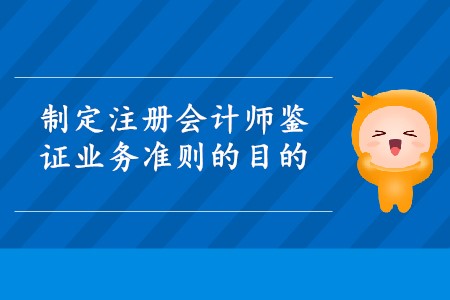 制定注册会计师鉴证业务准则的目的